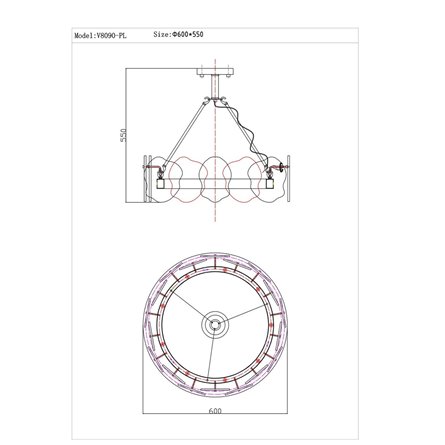 Model:V8090-PL Size:Φ600*550

550

600